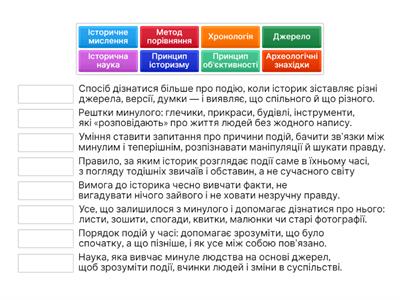 Історичне мислення
Метод порівняння
Хронологія
Джерело
Історична наука
Принцип історизму
Принцип об'єктивності
Археологічні знахідки

Спосіб дізнатися більше про подію, коли історик зіставляє різні джерела, версії, думки — і виявляє, що спільного й що різного.

Рештки минулого: глечики, прикраси, будівлі, інструменти, які «розповідають» про життя людей без жодного напису.

Уміння ставити запитання про причини подій, бачити зв'язки між минулим і теперішнім, розпізнавати маніпуляції й шукати правду.

Правило, за яким історик розглядає події саме в їхньому часі, з погляду тодішніх звичаїв і обставин, а не сучасного світу

Вимога до історика чесно вивчати факти, не вигадувати нічого зайвого і не ховати незручну правду.

Усе, що залишилося з минулого і допомагає дізнатися про нього: листи, зошити, спогади, квитки, малюнки чи старі фотографії.

Порядок подій у часі: допомагає зрозуміти, що було спочатку, а що пізніше, і як усе між собою пов'язано.

Наука, яка вивчає минуле людства на основі джерел, щоб зрозуміти події, вчинки людей і зміни в суспільстві.